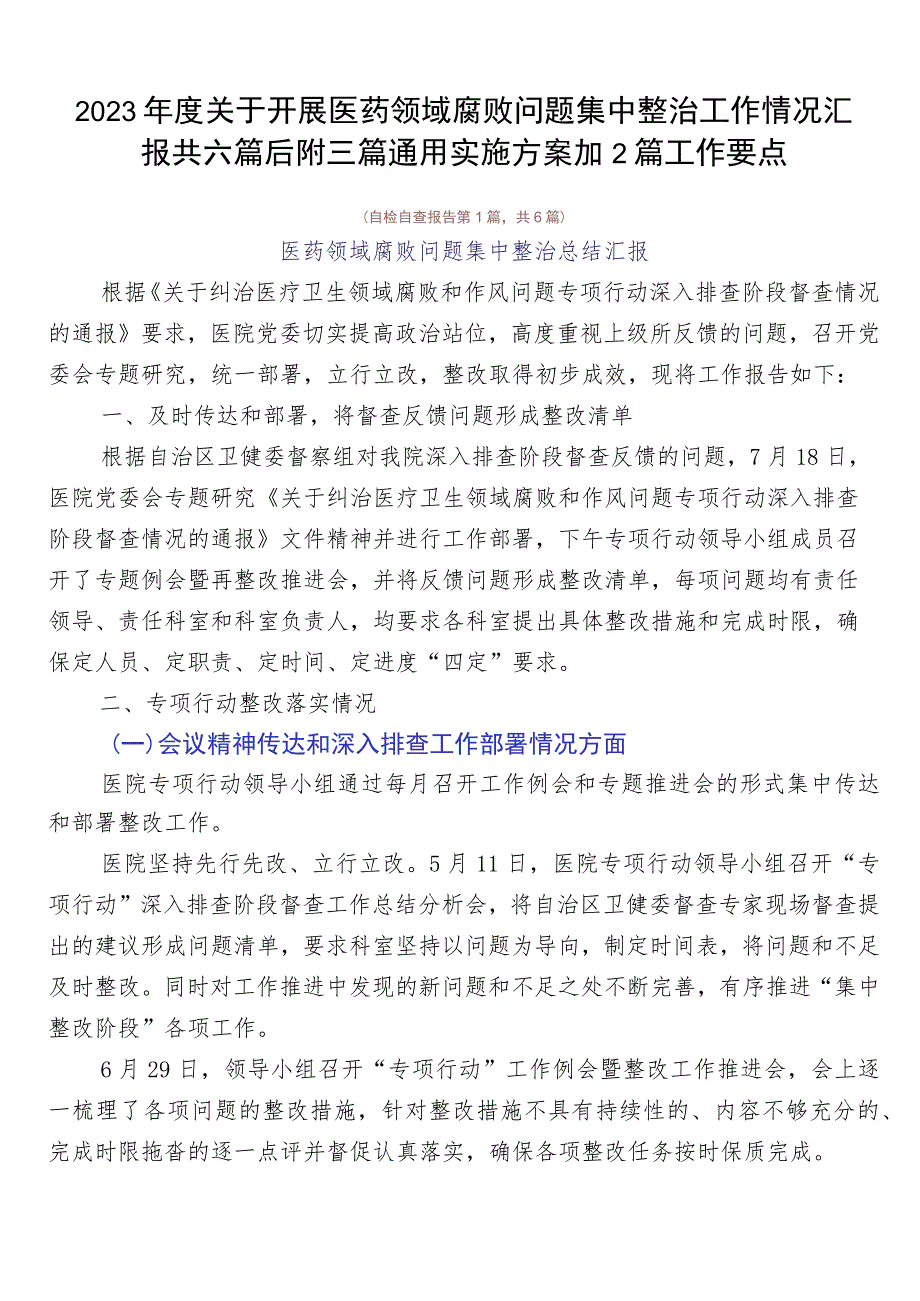 2023年度关于开展医药领域腐败问题集中整治工作情况汇报共六篇后附三篇通用实施方案加2篇工作要点

(自检自查报告第1篇，共6篇)

医药领域腐败问题集中整治总结汇报

根据《关于纠治医疗卫生领域腐败和作风问题专项行动深入排查阶段督查情况的通报》要求，医院党委切实提高政治站位，高度重视上级所反馈的问题，召开党委会专题研究，统一部署，立行立改，整改取得初步成效，现将工作报告如下：

一、及时传达和部署，将督查反馈问题形成整改清单

根据自治区卫健委督察组对我院深入排查阶段督查反馈的问题，7月18日，医院党委会专题研究《关于纠治医疗卫生领域腐败和作风问题专项行动深入排查阶段督查情况的通报》文件精神并进行工作部署，下午专项行动领导小组成员召开了专题例会暨再整改推进会，并将反馈问题形成整改清单，每项问题均有责任领导、责任科室和科室负责人，均要求各科室提出具体整改措施和完成时限，确保定人员、定职责、定时间、定进度“四定”要求。

二、专项行动整改落实情况

(一)会议精神传达和深入排查工作部署情况方面

医院专项行动领导小组通过每月召开工作例会和专题推进会的形式集中传达和部署整改工作。

医院坚持先行先改、立行立改。5月11日，医院专项行动领导小组召开“专项行动”深入排查阶段督查工作总结分析会，将自治区卫健委督查专家现场督查提出的建议形成问题清单，要求科室坚持以问题为导向，制定时间表，将问题和不足及时整改。同时对工作推进中发现的新问题和不足之处不断完善，有序推进“集中整改阶段”各项工作。

6月29日，领导小组召开“专项行动”工作例会暨整改工作推进会，会上逐一梳理了各项问题的整改措施，针对整改措施不具有持续性的、内容不够充分的、完成时限拖沓的逐一点评并督促认真落实，确保各项整改任务按时保质完成。